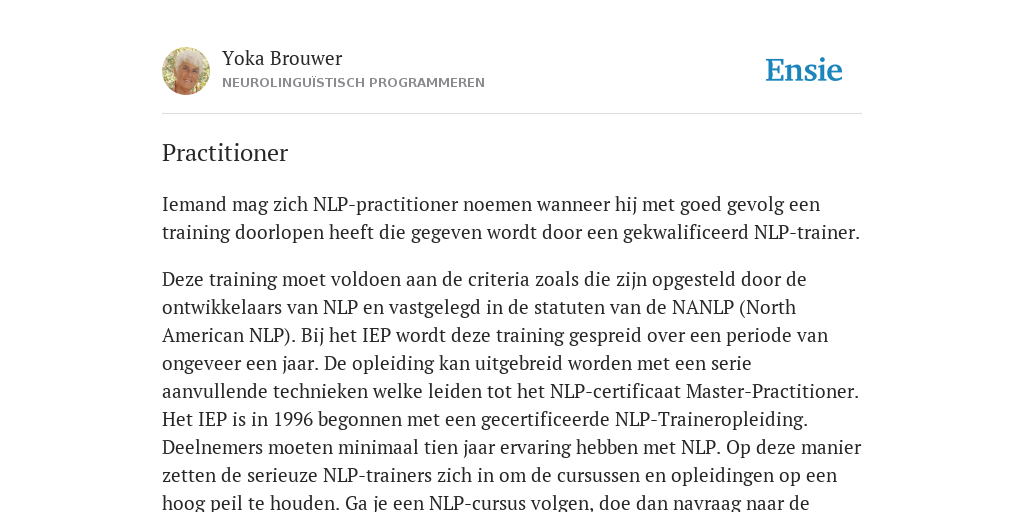 Yoka Brouwer
NEUROLINGUÏSTISCH PROGRAMMEREN

Ensie

Practitioner

Iemand mag zich NLP-practitioner noemen wanneer hij met goed gevolg een training doorlopen heeft die gegeven wordt door een gekwalificeerd NLP-trainer.

Deze training moet voldoen aan de criteria zoals die zijn opgesteld door de ontwikkelaars van NLP en vastgelegd in de statuten van de NANLP (North American NLP). Bij het IEP wordt deze training gespreid over een periode van ongeveer een jaar. De opleiding kan uitgebreid worden met een serie aanvullende technieken welke leiden tot het NLP-certificaat Master-Practitioner. Het IEP is in 1996 begonnen met een gecertificeerde NLP-Traineropleiding. Deelnemers moeten minimaal tien jaar ervaring hebben met NLP. Op deze manier zetten de serieuze NLP-trainers zich in om de cursussen en opleidingen op een hoog peil te houden. Ga je een NLP-cursus volgen, doe dan navraag naar de